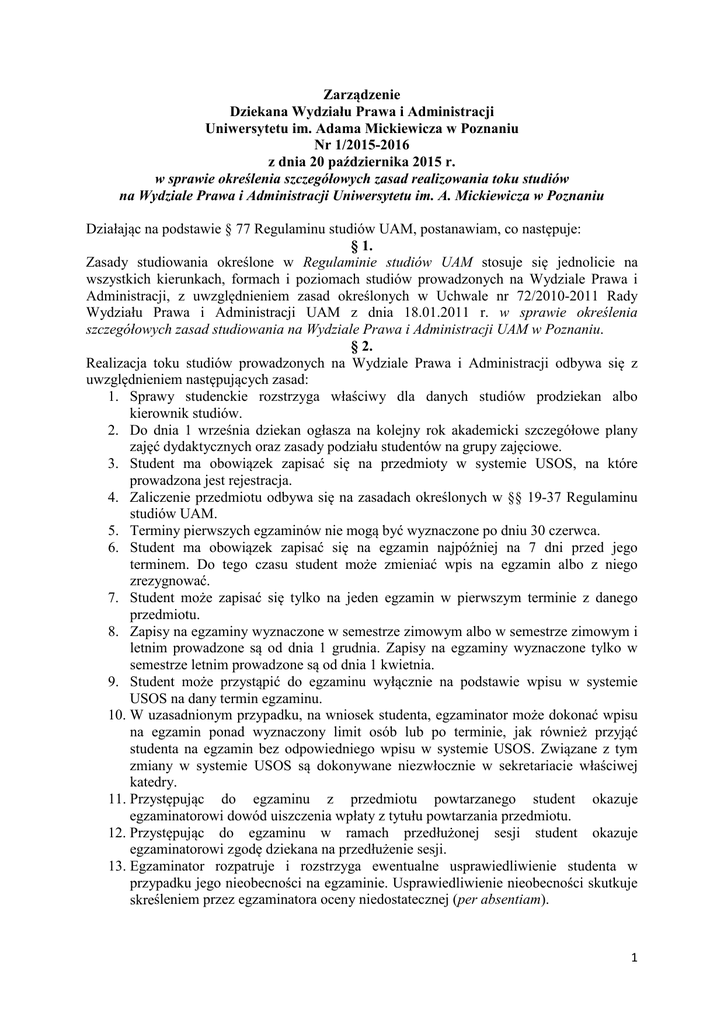 Zarządzenie
Dziekana Wydziału Prawa i Administracji
Uniwersytetu im. Adama Mickiewicza w Poznaniu
Nr 1/2015-2016
z dnia 20 października 2015 r.
w sprawie określenia szczegółowych zasad realizowania toku studiów
na Wydziale Prawa i Administracji Uniwersytetu im. A. Mickiewicza w Poznaniu

Działając na podstawie § 77 Regulaminu studiów UAM, postanawiam, co następuje:
§ 1.
Zasady studiowania określone w Regulaminie studiów UAM stosuje się jednolicie na wszystkich kierunkach, formach i poziomach studiów prowadzonych na Wydziale Prawa i Administracji, z uwzględnieniem zasad określonych w Uchwale nr 72/2010-2011 Rady Wydziału Prawa i Administracji UAM z dnia 18.01.2011 r. w sprawie określenia szczegółowych zasad studiowania na Wydziale Prawa i Administracji UAM w Poznaniu.
§ 2.
Realizacja toku studiów prowadzonych na Wydziale Prawa i Administracji odbywa się z uwzględnieniem następujących zasad:
1. Sprawy studenckie rozstrzyga właściwy dla danych studiów prodziekan albo kierownik studiów.
2. Do dnia 1 września dziekan ogłasza na kolejny rok akademicki szczegółowe plany zajęć dydaktycznych oraz zasady podziału studentów na grupy zajęciowe.
3. Student ma obowiązek zapisać się na przedmioty w systemie USOS, na które prowadzona jest rejestracja.
4. Zaliczenie przedmiotu odbywa się na zasadach określonych w §§ 19-37 Regulaminu studiów UAM.
5. Terminy pierwszych egzaminów nie mogą być wyznaczone po dniu 30 czerwca.
6. Student ma obowiązek zapisać się na egzamin najpóźniej na 7 dni przed jego terminem. Do tego czasu student może zmieniać wpis na egzamin albo z niego zrezygnować.
7. Student może zapisać się tylko na jeden egzamin w pierwszym terminie z danego przedmiotu.
8. Zapisy na egzaminy wyznaczone w semestrze zimowym albo w semestrze zimowym i letnim prowadzone są od dnia 1 grudnia. Zapisy na egzaminy wyznaczone tylko w semestrze letnim prowadzone są od dnia 1 kwietnia.
9. Student może przystąpić do egzaminu wyłącznie na podstawie wpisu w systemie USOS na dany termin egzaminu.
10. W uzasadnionym przypadku, na wniosek studenta, egzaminator może dokonać wpisu na egzamin ponad wyznaczony limit osób lub po terminie, jak również przyjąć studenta na egzamin bez odpowiedniego wpisu w systemie USOS. Związane z tym zmiany w systemie USOS są dokonywane niezwłocznie w sekretariacie właściwej katedry.
11. Przystępując do egzaminu z przedmiotu powtarzanego student okazuje egzaminatorowi dowód uiszczenia wpłaty z tytułu powtarzania przedmiotu.
12. Przystępując do egzaminu w ramach przedłużonej sesji student okazuje egzaminatorowi zgodę dziekana na przedłużenie sesji.
13. Egzaminator rozpatruje i rozstrzyga ewentualne usprawiedliwienie studenta w przypadku jego nieobecności na egzaminie. Usprawiedliwienie nieobecności skutkuje skreśleniem przez egzaminatora oceny niedostatecznej (per absentiam).

1